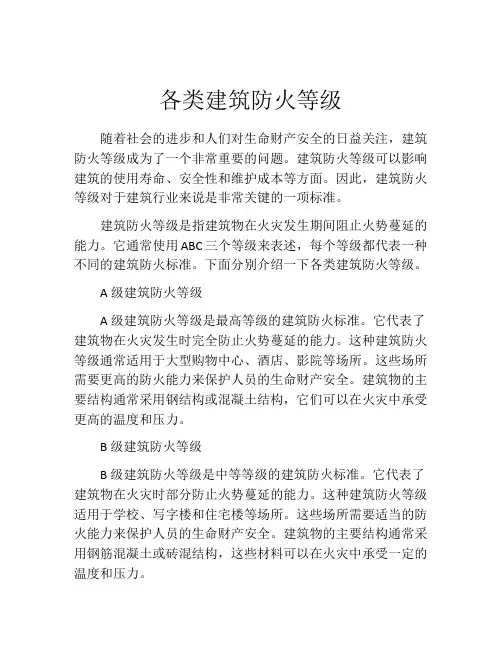 各类建筑防火等级

随着社会的进步和人们对生命财产安全的日益关注，建筑防火等级成为了一个非常重要的问题。建筑防火等级可以影响建筑的使用寿命、安全性和维护成本等方面。因此，建筑防火等级对于建筑行业来说是非常关键的一项标准。

建筑防火等级是指建筑物在火灾发生期间阻止火势蔓延的能力。它通常使用ABC三个等级来表述，每个等级都代表一种不同的建筑防火标准。下面分别介绍一下各类建筑防火等级。

A级建筑防火等级

A级建筑防火等级是最高等级的建筑防火标准。它代表了建筑物在火灾发生时完全防止火势蔓延的能力。这种建筑防火等级通常适用于大型购物中心、酒店、影院等场所。这些场所需要更高的防火能力来保护人员的生命财产安全。建筑物的主要结构通常采用钢结构或混凝土结构，它们可以在火灾中承受更高的温度和压力。

B级建筑防火等级

B级建筑防火等级是中等等级的建筑防火标准。它代表了建筑物在火灾时部分防止火势蔓延的能力。这种建筑防火等级适用于学校、写字楼和住宅楼等场所。这些场所需要适当的防火能力来保护人员的生命财产安全。建筑物的主要结构通常采用钢筋混凝土或砖混结构，这些材料可以在火灾中承受一定的温度和压力。